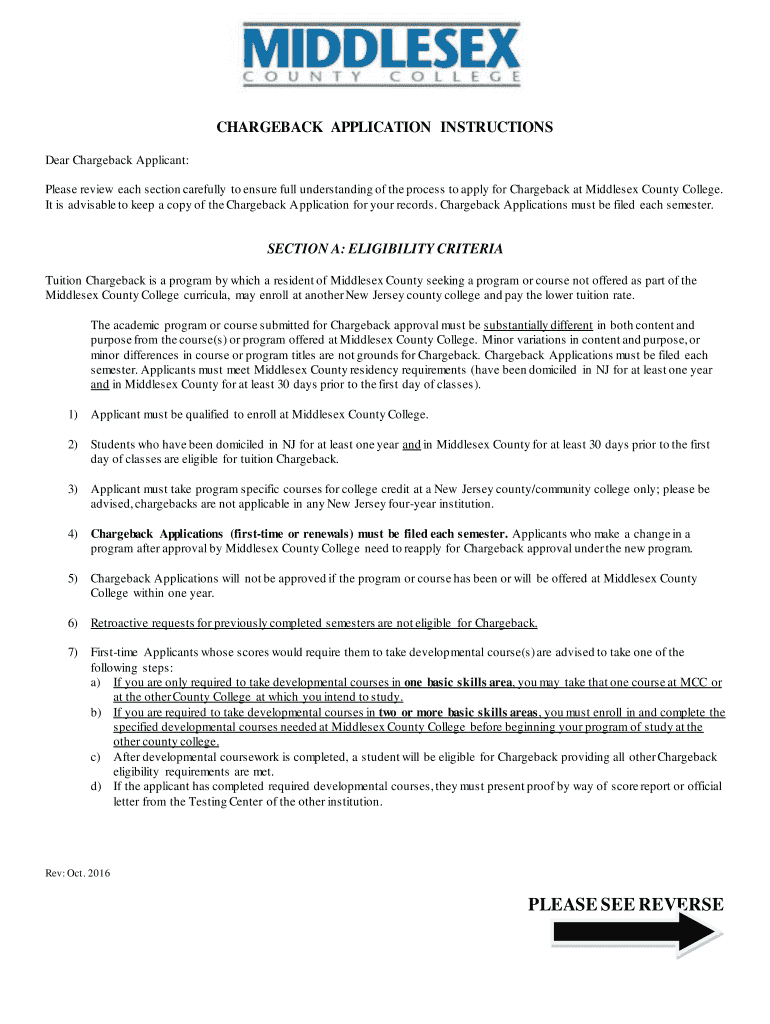 MIDDLESEX
COUNTY COLLEGE

CHARGEBACK APPLICATION INSTRUCTIONS

Dear Chargeback Applicant:

Please review each section carefully to ensure full understanding of the process to apply for Chargeback at Middlesex County College. It is advisable to keep a copy of the Chargeback Application for your records. Chargeback Applications must be filed each semester.

SECTION A: ELIGIBILITY CRITERIA

Tuition Chargeback is a program by which a resident of Middlesex County seeking a program or course not offered as part of the Middlesex County College curricula, may enroll at another New Jersey county college and pay the lower tuition rate.

The academic program or course submitted for Chargeback approval must be substantially different in both content and purpose from the course(s) or program offered at Middlesex County College. Minor variations in content and purpose, or minor differences in course or program titles are not grounds for Chargeback. Chargeback Applications must be filed each semester. Applicants must meet Middlesex County residency requirements (have been domiciled in NJ for at least one year and in Middlesex County for at least 30 days prior to the first day of classes).

1) Applicant must be qualified to enroll at Middlesex County College.

2) Students who have been domiciled in NJ for at least one year and in Middlesex County for at least 30 days prior to the first day of classes are eligible for tuition Chargeback.

3) Applicant must take program specific courses for college credit at a New Jersey county/community college only; please be advised, chargebacks are not applicable in any New Jersey four-year institution.

4) Chargeback Applications (first-time or renewals) must be filed each semester. Applicants who make a change in a program after approval by Middlesex County College need to reapply for Chargeback approval under the new program.

5) Chargeback Applications will not be approved if the program or course has been or will be offered at Middlesex County College within one year.

6) Retroactive requests for previously completed semesters are not eligible for Chargeback.

7) First-time Applicants whose scores would require them to take developmental course(s) are advised to take one of the following steps:
a) If you are only required to take developmental courses in one basic skills area, you may take that one course at MCC or at the other County College at which you intend to study.
b) If you are required to take developmental courses in two or more basic skills areas, you must enroll in and complete the specified developmental courses needed at Middlesex County College before beginning your program of study at the other county college.
c) After developmental coursework is completed, a student will be eligible for Chargeback providing all other Chargeback eligibility requirements are met.
d) If the applicant has completed required developmental courses, they must present proof by way of score report or official letter from the Testing Center of the other institution.

Rev: Oct. 2016

PLEASE SEE REVERSE